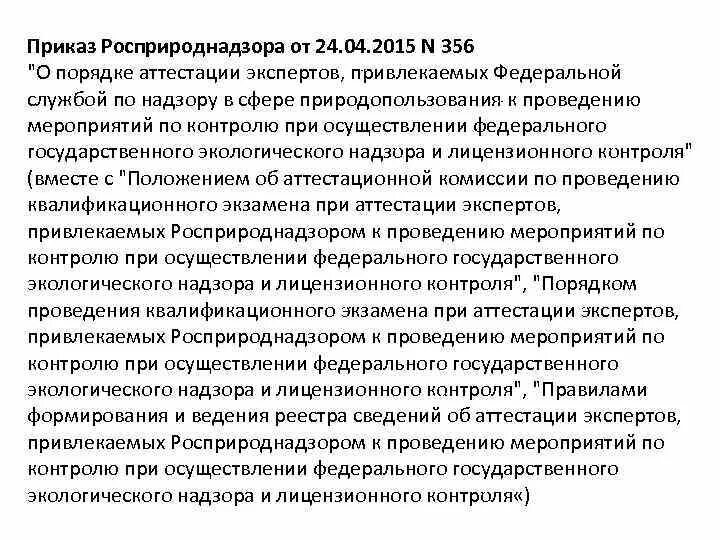 **Приказ Росприроднадзора от 24.04.2015 N 356**
"О порядке аттестации экспертов, привлекаемых Федеральной службой по надзору в сфере природопользования к проведению мероприятий по контролю при осуществлении федерального государственного экологического надзора и лицензионного контроля" (вместе с "Положением об аттестационной комиссии по проведению квалификационного экзамена при аттестации экспертов, привлекаемых Росприроднадзором к проведению мероприятий по контролю при осуществлении федерального государственного экологического надзора и лицензионного контроля", "Порядком проведения квалификационного экзамена при аттестации экспертов, привлекаемых Росприроднадзором к проведению мероприятий по контролю при осуществлении федерального государственного экологического надзора и лицензионного контроля", "Правилами формирования и ведения реестра сведений об аттестации экспертов, привлекаемых Росприроднадзором к проведению мероприятий по контролю при осуществлении федерального государственного экологического надзора и лицензионного контроля«)